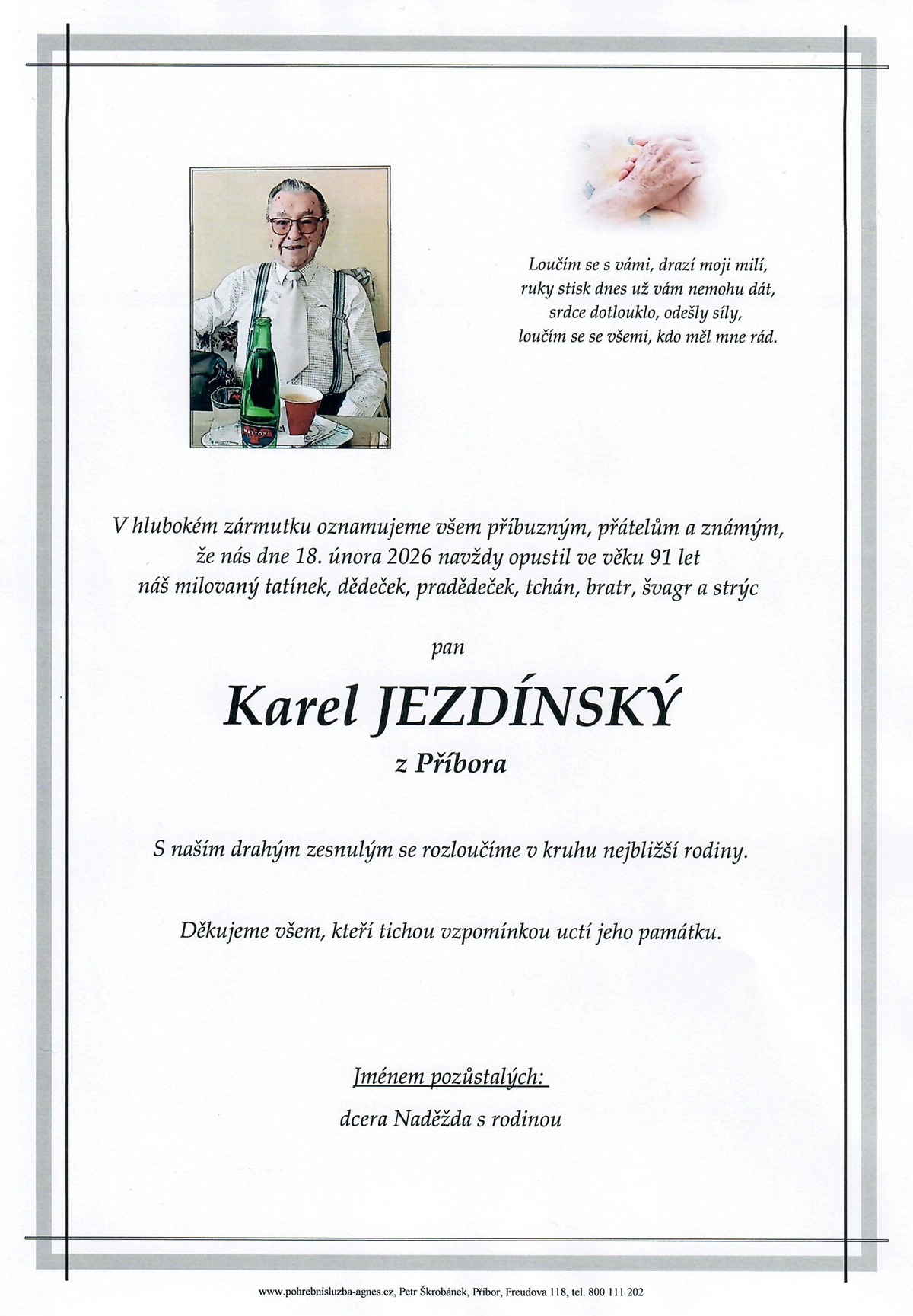 MATTONI

Loučím se s vámi, drazí moji milí,
ruky stisk dnes už vám nemohu dát,
srdce dotlouklo, odešly síly,
loučím se se všemi, kdo měl mne rád.

V hlubokém zármutku oznamujeme všem příbuzným, přátelům a známým, že nás dne 18. února 2026 navždy opustil ve věku 91 let náš milovaný tatínek, dědeček, pradědeček, tchán, bratr, švagr a strýc

pan

Karel JEZDÍNSKÝ

z Příbora

S naším drahým zesnulým se rozloučíme v kruhu nejbližší rodiny.

Děkujeme všem, kteří tichou vzpomínkou uctí jeho památku.

Jménem pozůstalých:

dcera Naděžda s rodinou

www.pohrebnisluzba-agnes.cz, Petr Škrobánek, Příbor, Freudova 118, tel. 800 111 202